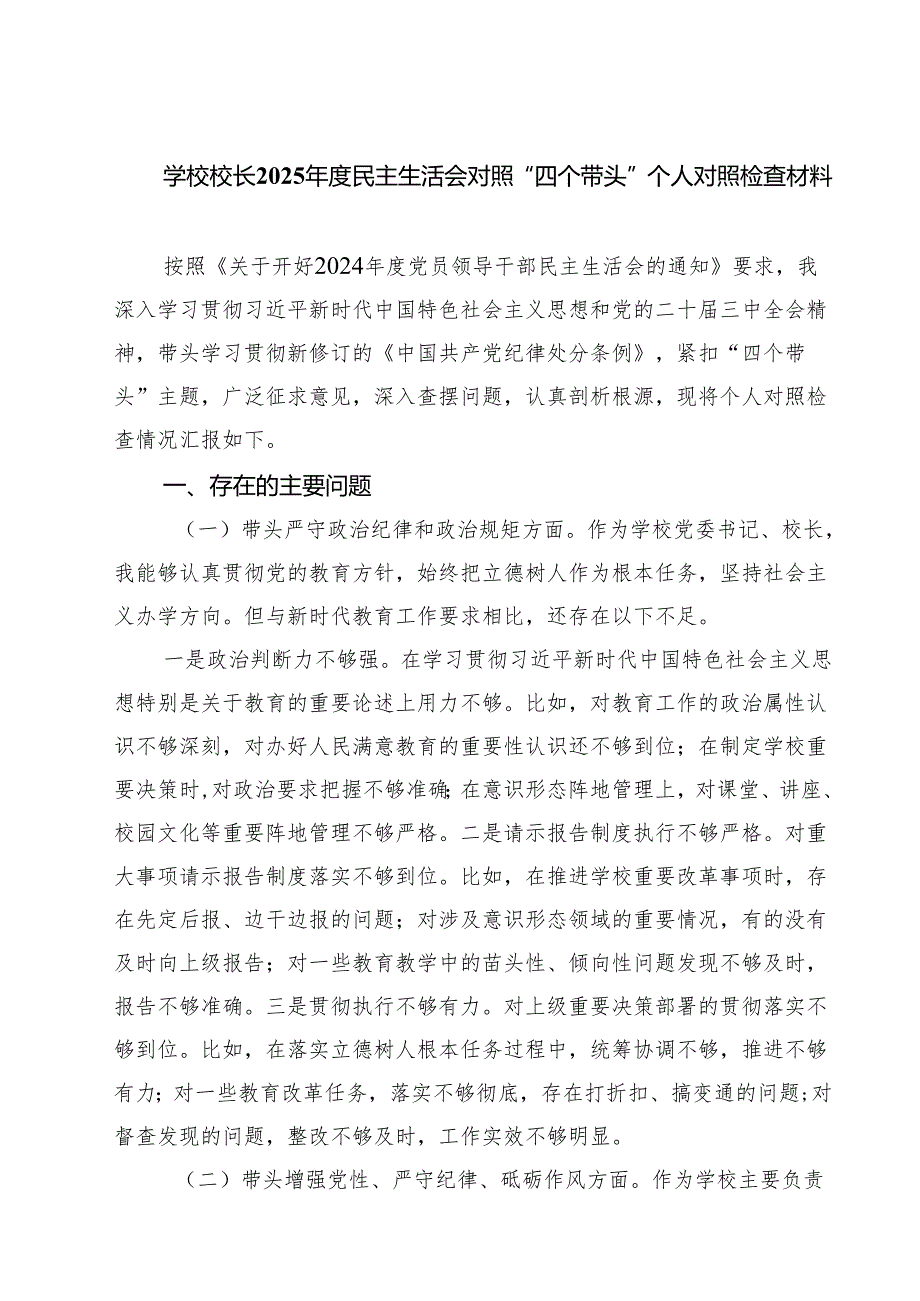 学校校长2025年度民主生活会对照“四个带头”个人对照检查材料

按照《关于开好2024年度党员领导干部民主生活会的通知》要求，我深入学习贯彻习近平新时代中国特色社会主义思想和党的二十届三中全会精神，带头学习贯彻新修订的《中国共产党纪律处分条例》，紧扣“四个带头”主题，广泛征求意见，深入查摆问题，认真剖析根源，现将个人对照检查情况汇报如下。

一、存在的主要问题

（一）带头严守政治纪律和政治规矩方面。作为学校党委书记、校长，我能够认真贯彻党的教育方针，始终把立德树人作为根本任务，坚持社会主义办学方向。但与新时代教育工作要求相比，还存在以下不足。

一是政治判断力不够强。在学习贯彻习近平新时代中国特色社会主义思想特别是关于教育的重要论述上用力不够。比如，对教育工作的政治属性认识不够深刻，对办好人民满意教育的重要性认识还不够到位；在制定学校重要决策时，对政治要求把握不够准确；在意识形态阵地管理上，对课堂、讲座、校园文化等重要阵地管理不够严格。二是请示报告制度执行不够严格。对重大事项请示报告制度落实不够到位。比如，在推进学校重要改革事项时，存在先定后报、边干边报的问题；对涉及意识形态领域的重要情况，有的没有及时向上级报告；对一些教育教学中的苗头性、倾向性问题发现不够及时，报告不够准确。三是贯彻执行不够有力。对上级重要决策部署的贯彻落实不够到位。比如，在落实立德树人根本任务过程中，统筹协调不够，推进不够有力；对一些教育改革任务，落实不够彻底，存在打折扣、搞变通的问题；对督查发现的问题，整改不够及时，工作实效不够明显。

（二）带头增强党性、严守纪律、砥砺作风方面。作为学校主要负责